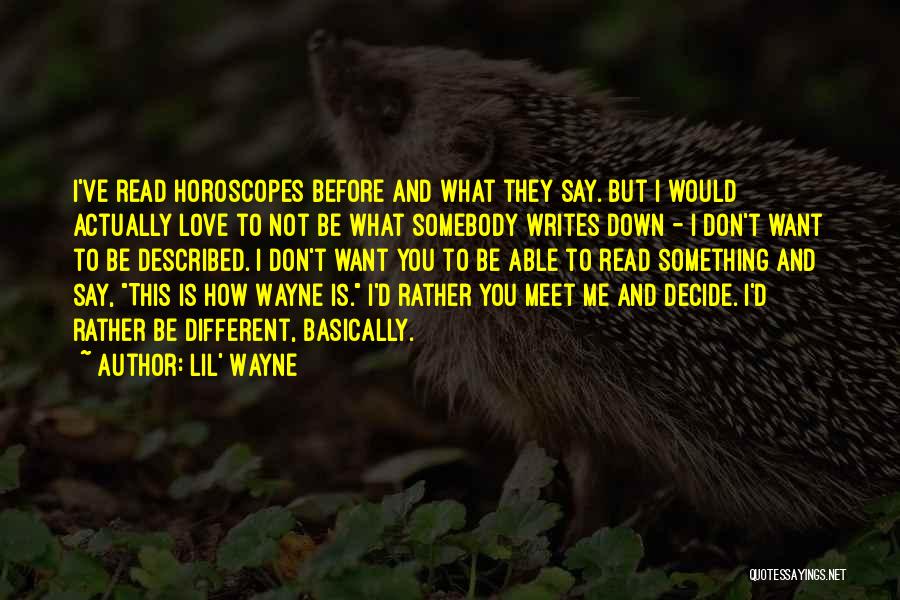 I'VE READ HOROSCOPES BEFORE AND WHAT THEY SAY. BUT I WOULD ACTUALLY LOVE TO NOT BE WHAT SOMEBODY WRITES DOWN - I DON'T WANT TO BE DESCRIBED. I DON'T WANT YOU TO BE ABLE TO READ SOMETHING AND SAY, "THIS IS HOW WAYNE IS." I'D RATHER YOU MEET ME AND DECIDE. I'D RATHER BE DIFFERENT, BASICALLY.

~ AUTHOR: LIL' WAYNE

QUOTESSAYINGS.NET